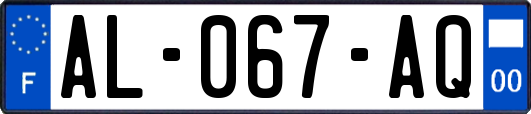 F
AL-067-AQ
00